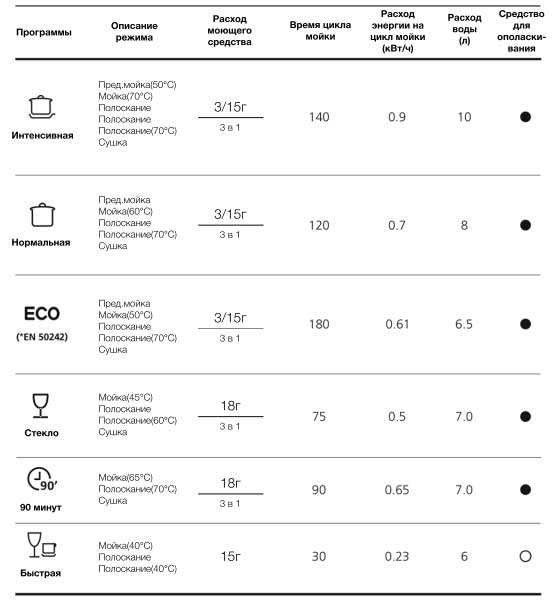 | Программы | Описание режима | Расход моющего средства | Время цикла мойки | Расход энергии на цикл мойки (кВт/ч) | Расход воды (л) | Средство для ополаскивания |
|---|---|---|---|---|---|---|
| Интенсивная | Пред.мойка(50°C) Мойка(70°C) Полоскание Полоскание Полоскание(70°C) Сушка | 3/15г 3 в 1 | 140 | 0.9 | 10 | ● |
| Нормальная | Пред.мойка Мойка(60°C) Полоскание Полоскание(70°C) Сушка | 3/15г 3 в 1 | 120 | 0.7 | 8 | ● |
| ECO (*EN 50242) | Пред.мойка Мойка(50°C) Полоскание Полоскание(70°C) Сушка | 3/15г 3 в 1 | 180 | 0.61 | 6.5 | ● |
| Стекло | Мойка(45°C) Полоскание Полоскание(60°C) Сушка | 18г 3 в 1 | 75 | 0.5 | 7.0 | ● |
| 90' 90 минут | Мойка(65°C) Полоскание(70°C) Сушка | 18г 3 в 1 | 90 | 0.65 | 7.0 | ● |
| Быстрая | Мойка(40°C) Полоскание Полоскание(40°C) | 15г | 30 | 0.23 | 6 | ○ |